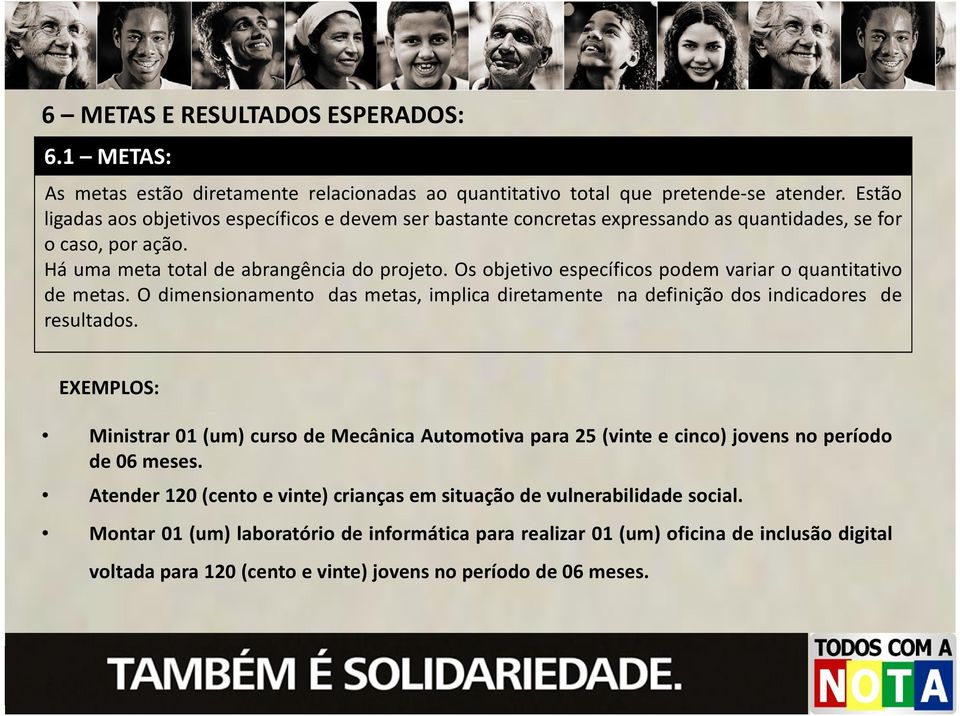 6 – METAS E RESULTADOS ESPERADOS:

6.1 – METAS:

As metas estão diretamente relacionadas ao quantitativo total que pretende-se atender. Estão ligadas aos objetivos específicos e devem ser bastante concretas expressando as quantidades, se for o caso, por ação.
Há uma meta total de abrangência do projeto. Os objetivo específicos podem variar o quantitativo de metas. O dimensionamento das metas, implica diretamente na definição dos indicadores de resultados.

EXEMPLOS:

• Ministrar 01 (um) curso de Mecânica Automotiva para 25 (vinte e cinco) jovens no período de 06 meses.

• Atender 120 (cento e vinte) crianças em situação de vulnerabilidade social.

• Montar 01 (um) laboratório de informática para realizar 01 (um) oficina de inclusão digital voltada para 120 (cento e vinte) jovens no período de 06 meses.

TAMBÉM É SOLIDARIEDADE.

TODOS COM A NOTA